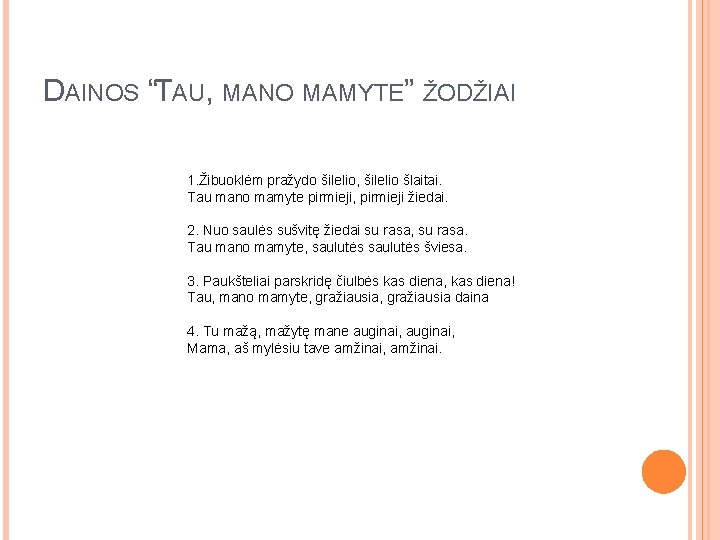 DAINOS “TAU, MANO MAMYTE” ŽODŽIAI

1.Žibuoklėm pražydo šilelio, šilelio šlaitai.
Tau mano mamyte pirmieji, pirmieji žiedai.

2. Nuo saulės sušvitę žiedai su rasa, su rasa.
Tau mano mamyte, saulutės saulutės šviesa.

3. Paukšteliai parskridę čiulbės kas diena, kas diena!
Tau, mano mamyte, gražiausia, gražiausia daina

4. Tu mažą, mažytę mane auginai, auginai,
Mama, aš mylėsiu tave amžinai, amžinai.